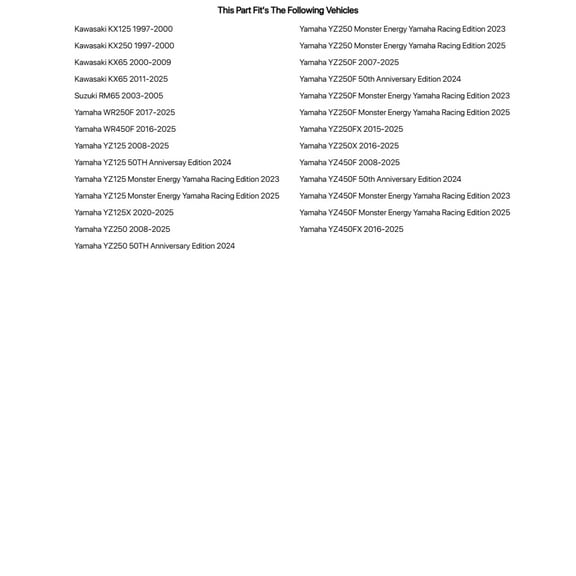 This Part Fit's The Following Vehicles

Kawasaki KX125 1997-2000
Kawasaki KX250 1997-2000
Kawasaki KX65 2000-2009
Kawasaki KX65 2011-2025
Suzuki RM65 2003-2005
Yamaha WR250F 2017-2025
Yamaha WR450F 2016-2025
Yamaha YZ125 2008-2025
Yamaha YZ125 50TH Anniversay Edition 2024
Yamaha YZ125 Monster Energy Yamaha Racing Edition 2023
Yamaha YZ125 Monster Energy Yamaha Racing Edition 2025
Yamaha YZ125X 2020-2025
Yamaha YZ250 2008-2025
Yamaha YZ250 50TH Anniversary Edition 2024

Yamaha YZ250 Monster Energy Yamaha Racing Edition 2023
Yamaha YZ250 Monster Energy Yamaha Racing Edition 2025
Yamaha YZ250F 2007-2025
Yamaha YZ250F 50th Anniversary Edition 2024
Yamaha YZ250F Monster Energy Yamaha Racing Edition 2023
Yamaha YZ250F Monster Energy Yamaha Racing Edition 2025
Yamaha YZ250FX 2015-2025
Yamaha YZ250X 2016-2025
Yamaha YZ450F 2008-2025
Yamaha YZ450F 50th Anniversary Edition 2024
Yamaha YZ450F Monster Energy Yamaha Racing Edition 2023
Yamaha YZ450F Monster Energy Yamaha Racing Edition 2025
Yamaha YZ450FX 2016-2025